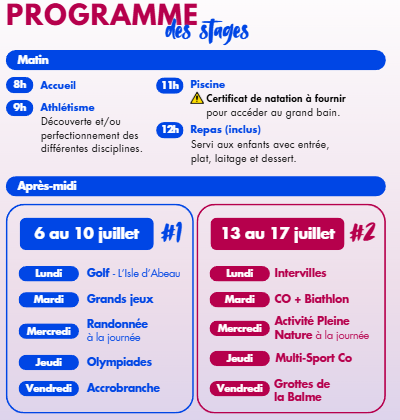 PROGRAMME des stages

Matin

8h Accueil

9h Athlétisme
Découverte et/ou perfectionnement des différentes disciplines.

11h Piscine
Certificat de natation à fournir pour accéder au grand bain.

12h Repas (inclus)
Servi aux enfants avec entrée, plat, laitage et dessert.

Après-midi

6 au 10 juillet #1

Lundi Golf - L'Isle d'Abeau
Mardi Grands jeux
Mercredi Randonnée à la journée
Jeudi Olympiades
Vendredi Accrobranche

13 au 17 juillet #2

Lundi Intervilles
Mardi CO + Biathlon
Mercredi Activité Pleine Nature à la journée
Jeudi Multi-Sport Co
Vendredi Grottes de la Balme